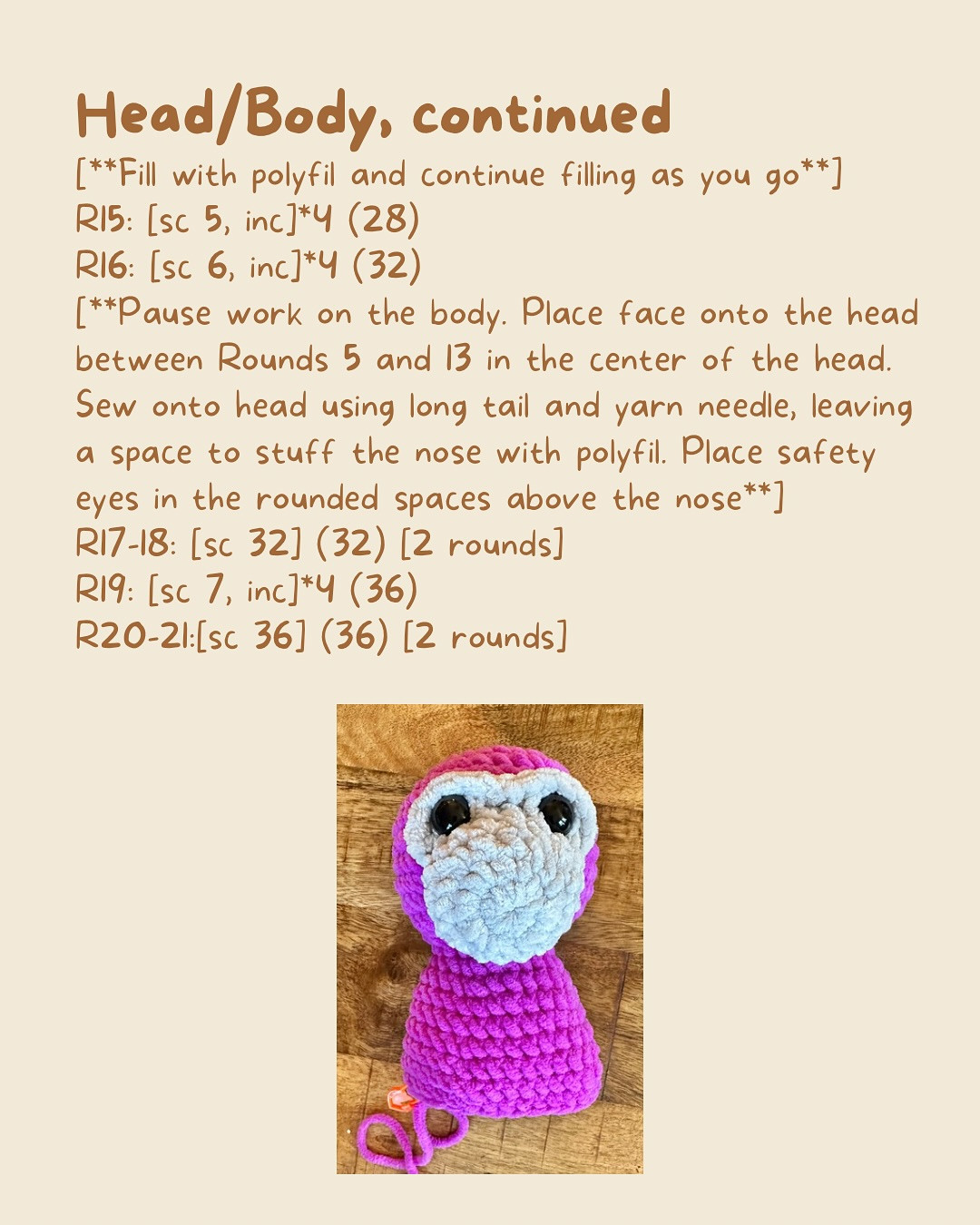 Head/Body, continued

[**Fill with polyfil and continue filling as you go**]
R15: [sc 5, inc]*4 (28)
R16: [sc 6, inc]*4 (32)
[**Pause work on the body. Place face onto the head between Rounds 5 and 13 in the center of the head. Sew onto head using long tail and yarn needle, leaving a space to stuff the nose with polyfil. Place safety eyes in the rounded spaces above the nose**]
R17-18: [sc 32] (32) [2 rounds]
R19: [sc 7, inc]*4 (36)
R20-21:[sc 36] (36) [2 rounds]